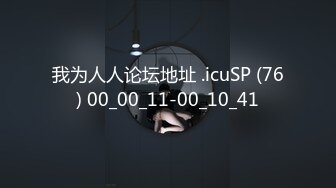 我为人人论坛地址 .icuSP (76) 00_00_11-00_10_41